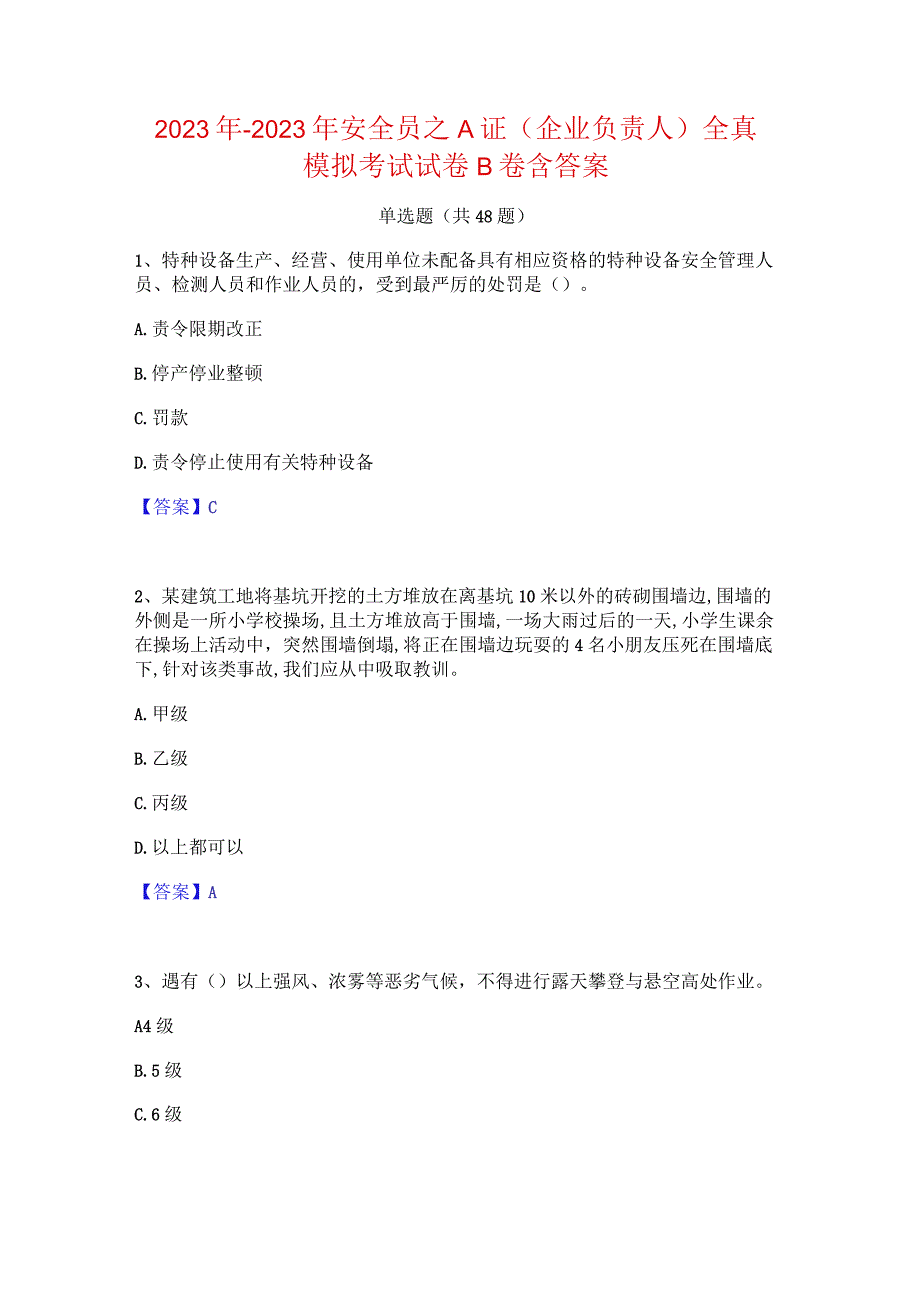 2023年-2023年安全员之A证（企业负责人）全真模拟考试试卷B卷含答案

单选题（共48题）

1、特种设备生产、经营、使用单位未配备具有相应资格的特种设备安全管理人员、检测人员和作业人员的，受到最严厉的处罚是（）。

A.责令限期改正

B.停产停业整顿

C.罚款

D.责令停止使用有关特种设备

【答案】C

2、某建筑工地将基坑开挖的土方堆放在离基坑10米以外的砖砌围墙边,围墙的外侧是一所小学校操场,且土方堆放高于围墙,一场大雨过后的一天,小学生课余在操场上活动中，突然围墙倒塌,将正在围墙边玩耍的4名小朋友压死在围墙底下,针对该类事故,我们应从中吸取教训。

A.甲级

B.乙级

C.丙级

D.以上都可以

【答案】A

3、遇有（）以上强风、浓雾等恶劣气候，不得进行露天攀登与悬空高处作业。

A4级

B.5级

C.6级